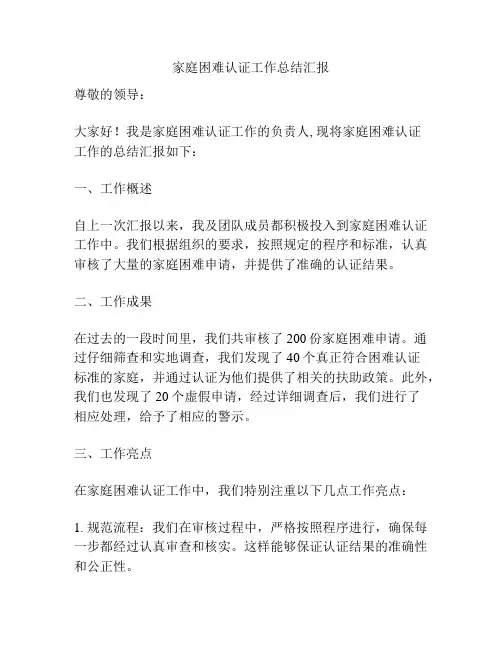 家庭困难认证工作总结汇报

尊敬的领导：

大家好！我是家庭困难认证工作的负责人,现将家庭困难认证工作的总结汇报如下：

一、工作概述

自上一次汇报以来，我及团队成员都积极投入到家庭困难认证工作中。我们根据组织的要求，按照规定的程序和标准，认真审核了大量的家庭困难申请，并提供了准确的认证结果。

二、工作成果

在过去的一段时间里，我们共审核了 200 份家庭困难申请。通过仔细筛查和实地调查，我们发现了 40 个真正符合困难认证标准的家庭，并通过认证为他们提供了相关的扶助政策。此外，我们也发现了 20 个虚假申请，经过详细调查后，我们进行了相应处理，给予了相应的警示。

三、工作亮点

在家庭困难认证工作中，我们特别注重以下几点工作亮点：

1. 规范流程：我们在审核过程中，严格按照程序进行，确保每一步都经过认真审查和核实。这样能够保证认证结果的准确性和公正性。